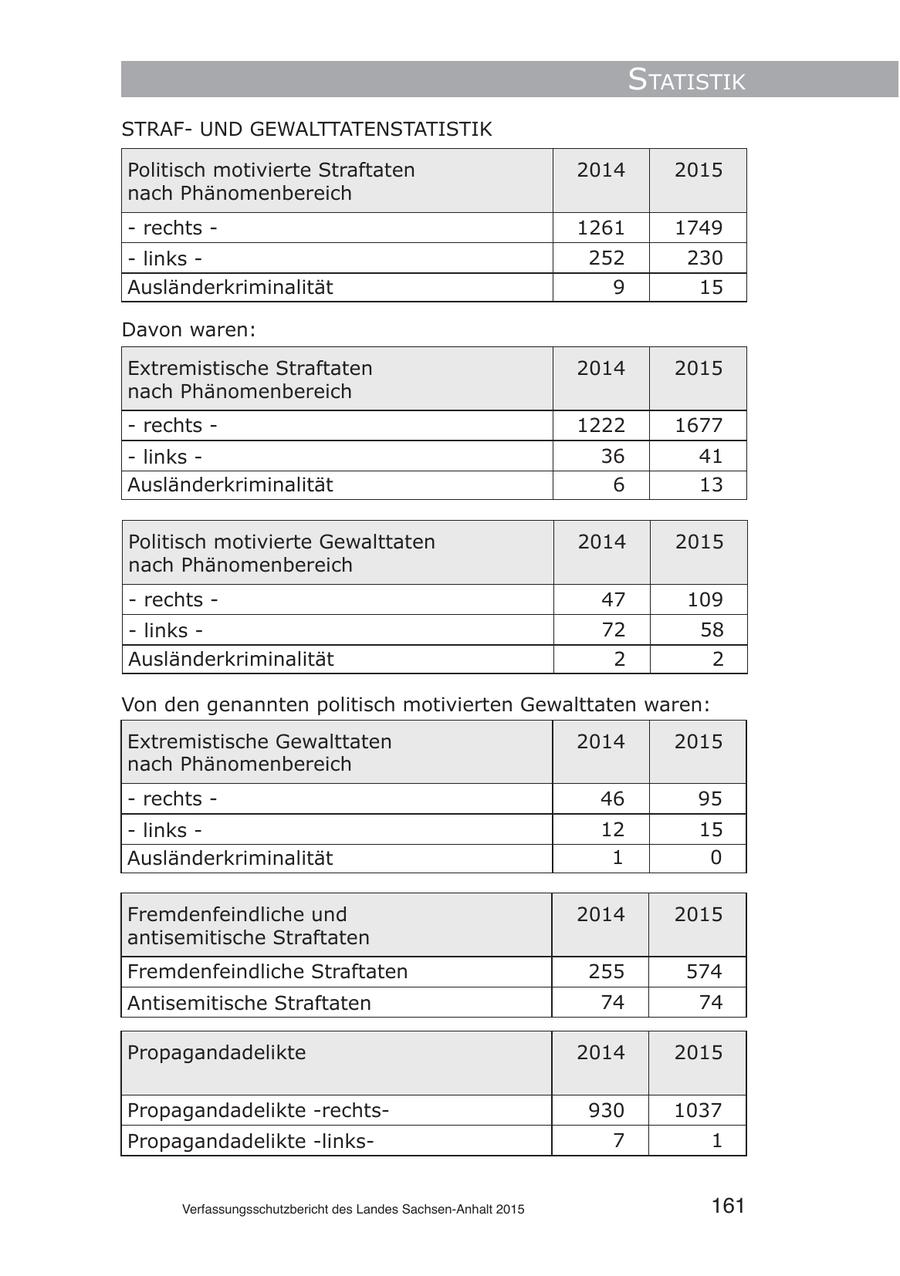 STATISTIK

STRAF- UND GEWALTTATENSTATISTIK

| Politisch motivierte Straftaten nach Phänomenbereich | 2014 | 2015 |
|---|---|---|
| - rechts - | 1261 | 1749 |
| - links - | 252 | 230 |
| Ausländerkriminalität | 9 | 15 |

Davon waren:

| Extremistische Straftaten nach Phänomenbereich | 2014 | 2015 |
|---|---|---|
| - rechts - | 1222 | 1677 |
| - links - | 36 | 41 |
| Ausländerkriminalität | 6 | 13 |

| Politisch motivierte Gewalttaten nach Phänomenbereich | 2014 | 2015 |
|---|---|---|
| - rechts - | 47 | 109 |
| - links - | 72 | 58 |
| Ausländerkriminalität | 2 | 2 |

Von den genannten politisch motivierten Gewalttaten waren:

| Extremistische Gewalttaten nach Phänomenbereich | 2014 | 2015 |
|---|---|---|
| - rechts - | 46 | 95 |
| - links - | 12 | 15 |
| Ausländerkriminalität | 1 | 0 |

| Fremdenfeindliche und antisemitische Straftaten | 2014 | 2015 |
|---|---|---|
| Fremdenfeindliche Straftaten | 255 | 574 |
| Antisemitische Straftaten | 74 | 74 |

| Propagandadelikte | 2014 | 2015 |
|---|---|---|
| Propagandadelikte -rechts- | 930 | 1037 |
| Propagandadelikte -links- | 7 | 1 |

Verfassungsschutzbericht des Landes Sachsen-Anhalt 2015

161